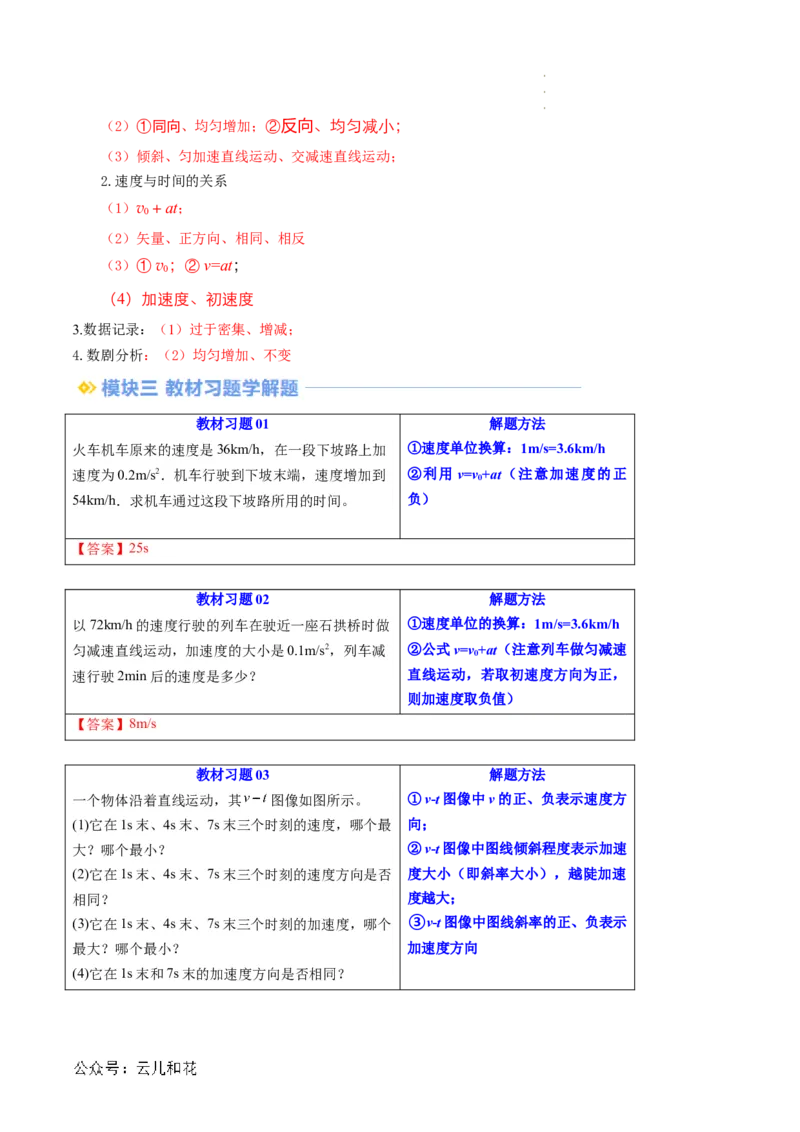 （2）①同向、均匀增加；②反向、均匀减小；

（3）倾斜、匀加速直线运动、交减速直线运动；

2.速度与时间的关系

（1）$v_0+at$；

（2）矢量、正方向、相同、相反

（3）① $v_0$；② $v=at$；

（4）加速度、初速度

3.数据记录：（1）过于密集、增减；

4.数剧分析：（2）均匀增加、不变

模块三 教材习题学解题

| 教材习题 01 | 解题方法 |
|---|---|
| 火车机车原来的速度是 36km/h，在一段下坡路上加速度为 $0.2m/s^2$．机车行驶到下坡末端，速度增加到 54km/h．求机车通过这段下坡路所用的时间。 | ①速度单位换算：1m/s=3.6km/h ②利用 $v=v_0+at$（注意加速度的正负） |
| 【答案】25s | |

| 教材习题 02 | 解题方法 |
|---|---|
| 以 72km/h 的速度行驶的列车在驶近一座石拱桥时做匀减速直线运动，加速度的大小是 $0.1m/s^2$，列车减速行驶 2min 后的速度是多少？ | ①速度单位的换算：1m/s=3.6km/h ②公式 $v=v_0+at$（注意列车做匀减速直线运动，若取初速度方向为正，则加速度取负值） |
| 【答案】8m/s | |

| 教材习题 03 | 解题方法 |
|---|---|
| 一个物体沿着直线运动，其 $v-t$ 图像如图所示。 (1)它在 1s 末、4s 末、7s 末三个时刻的速度，哪个最大？哪个最小？ (2)它在 1s 末、4s 末、7s 末三个时刻的速度方向是否相同？ (3)它在 1s 末、4s 末、7s 末三个时刻的加速度，哪个最大？哪个最小？ (4)它在 1s 末和 7s 末的加速度方向是否相同？ | ① $v$-$t$ 图像中 $v$ 的正、负表示速度方向； ② $v$-$t$ 图像中图线倾斜程度表示加速度大小（即斜率大小），越陡加速度越大； ③ $v$-$t$ 图像中图线斜率的正、负表示加速度方向 |

公众号：云儿和花